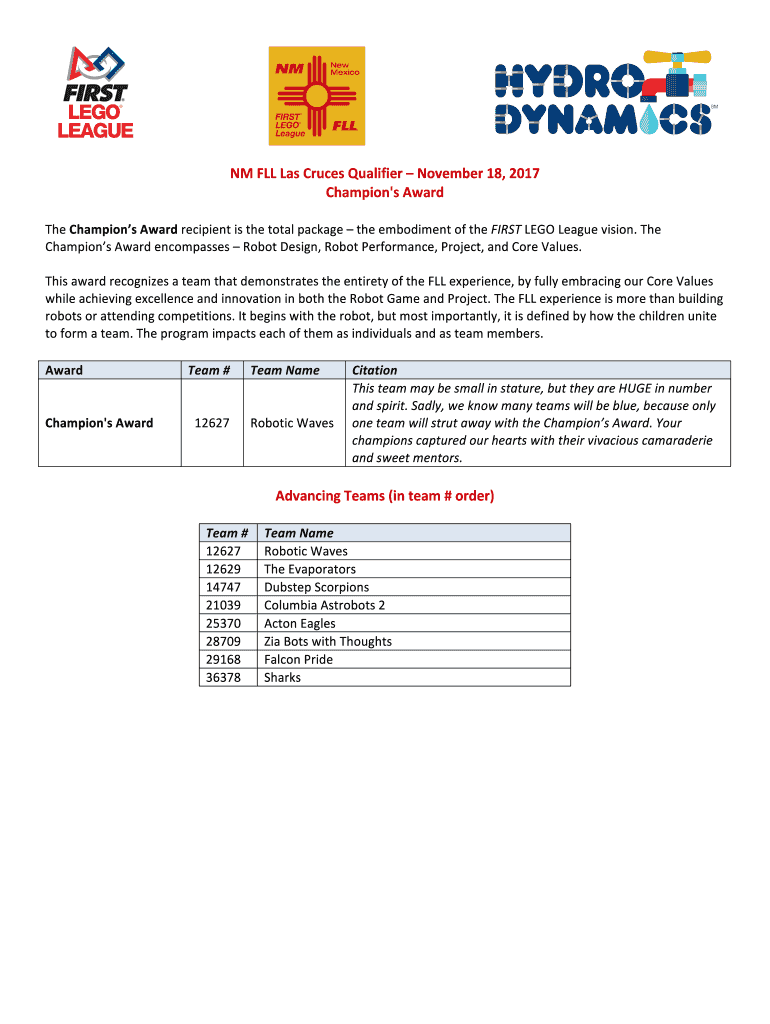 FIRST LEGO LEAGUE

NM New Mexico FIRST LEGO League FLL

HYDRO DYNAMICS SM

NM FLL Las Cruces Qualifier – November 18, 2017
Champion's Award

The Champion's Award recipient is the total package – the embodiment of the FIRST LEGO League vision. The Champion's Award encompasses – Robot Design, Robot Performance, Project, and Core Values.

This award recognizes a team that demonstrates the entirety of the FLL experience, by fully embracing our Core Values while achieving excellence and innovation in both the Robot Game and Project. The FLL experience is more than building robots or attending competitions. It begins with the robot, but most importantly, it is defined by how the children unite to form a team. The program impacts each of them as individuals and as team members.

| Award | Team # | Team Name | Citation |
|---|---|---|---|
| Champion's Award | 12627 | Robotic Waves | This team may be small in stature, but they are HUGE in number and spirit. Sadly, we know many teams will be blue, because only one team will strut away with the Champion's Award. Your champions captured our hearts with their vivacious camaraderie and sweet mentors. |

Advancing Teams (in team # order)

| Team # | Team Name |
|---|---|
| 12627 | Robotic Waves |
| 12629 | The Evaporators |
| 14747 | Dubstep Scorpions |
| 21039 | Columbia Astrobots 2 |
| 25370 | Acton Eagles |
| 28709 | Zia Bots with Thoughts |
| 29168 | Falcon Pride |
| 36378 | Sharks |